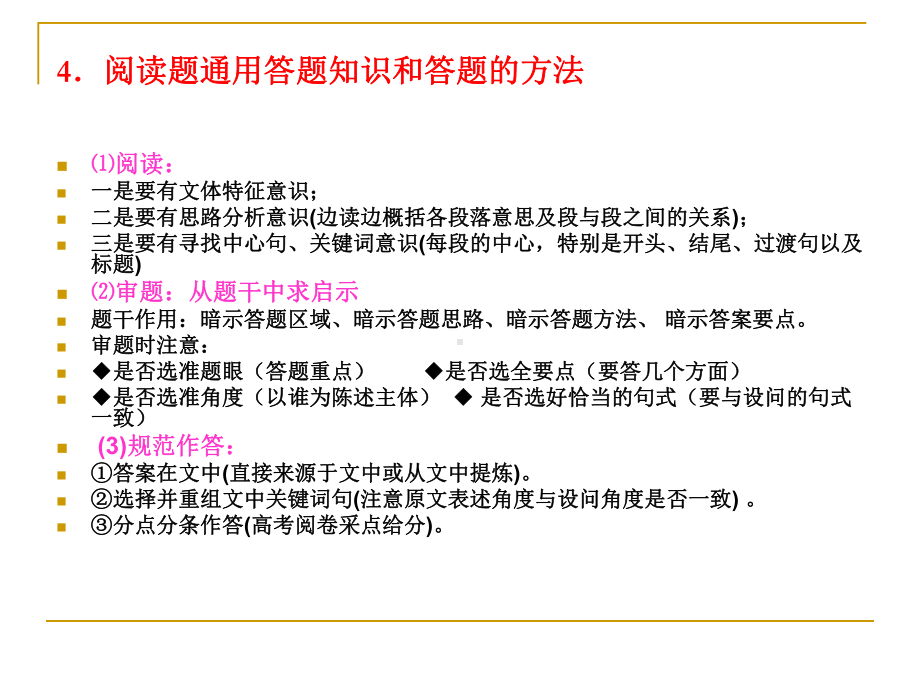 4．阅读题通用答题知识和答题的方法

⑴阅读：

一是要有文体特征意识；

二是要有思路分析意识(边读边概括各段落意思及段与段之间的关系)；

三是要有寻找中心句、关键词意识(每段的中心，特别是开头、结尾、过渡句以及标题)

⑵审题：从题干中求启示

题干作用：暗示答题区域、暗示答题思路、暗示答题方法、 暗示答案要点。

审题时注意：

◆是否选准题眼（答题重点） ◆是否选全要点（要答几个方面）

◆是否选准角度（以谁为陈述主体） ◆ 是否选好恰当的句式（要与设问的句式一致）

(3)规范作答：

①答案在文中(直接来源于文中或从文中提炼)。

②选择并重组文中关键词句(注意原文表述角度与设问角度是否一致) 。

③分点分条作答(高考阅卷采点给分)。